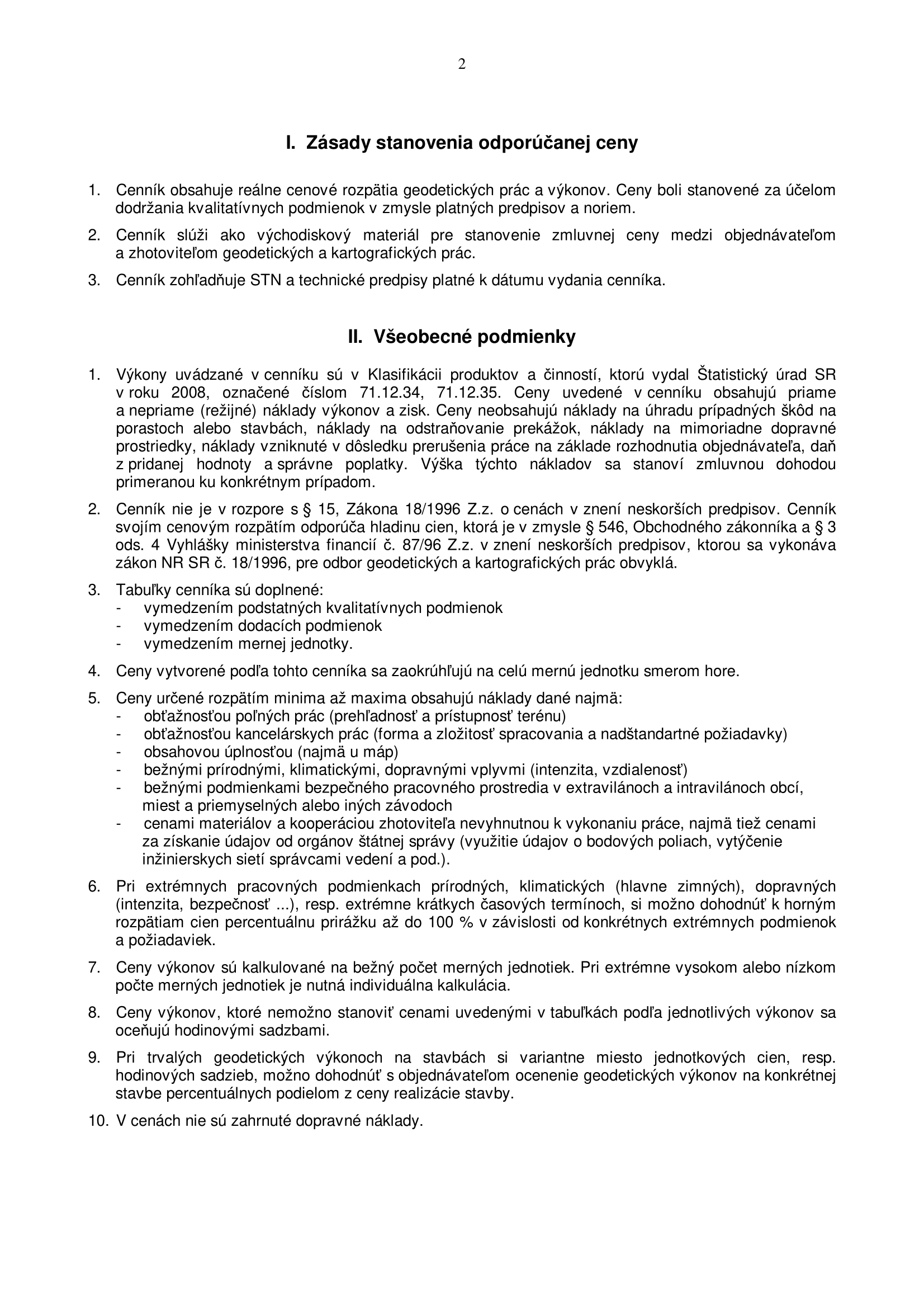 2

I. Zásady stanovenia odporúčanej ceny

1. Cenník obsahuje reálne cenové rozpätia geodetických prác a výkonov. Ceny boli stanovené za účelom dodržania kvalitatívnych podmienok v zmysle platných predpisov a noriem.

2. Cenník slúži ako východiskový materiál pre stanovenie zmluvnej ceny medzi objednávateľom a zhotoviteľom geodetických a kartografických prác.

3. Cenník zohľadňuje STN a technické predpisy platné k dátumu vydania cenníka.

II. Všeobecné podmienky

1. Výkony uvádzané v cenníku sú v Klasifikácii produktov a činností, ktorú vydal Štatistický úrad SR v roku 2008, označené číslom 71.12.34, 71.12.35. Ceny uvedené v cenníku obsahujú priame a nepriame (režijné) náklady výkonov a zisk. Ceny neobsahujú náklady na úhradu prípadných škôd na porastoch alebo stavbách, náklady na odstraňovanie prekážok, náklady na mimoriadne dopravné prostriedky, náklady vzniknuté v dôsledku prerušenia práce na základe rozhodnutia objednávateľa, daň z pridanej hodnoty a správne poplatky. Výška týchto nákladov sa stanoví zmluvnou dohodou primeranou ku konkrétnym prípadom.

2. Cenník nie je v rozpore s § 15, Zákona 18/1996 Z.z. o cenách v znení neskorších predpisov. Cenník svojím cenovým rozpätím odporúča hladinu cien, ktorá je v zmysle § 546, Obchodného zákonníka a § 3 ods. 4 Vyhlášky ministerstva financií č. 87/96 Z.z. v znení neskorších predpisov, ktorou sa vykonáva zákon NR SR č. 18/1996, pre odbor geodetických a kartografických prác obvyklá.

3. Tabuľky cenníka sú doplnené:
- vymedzením podstatných kvalitatívnych podmienok
- vymedzením dodacích podmienok
- vymedzením mernej jednotky.

4. Ceny vytvorené podľa tohto cenníka sa zaokrúhľujú na celú mernú jednotku smerom hore.

5. Ceny určené rozpätím minima až maxima obsahujú náklady dané najmä:
- obťažnosťou poľných prác (prehľadnosť a prístupnosť terénu)
- obťažnosťou kancelárskych prác (forma a zložitosť spracovania a nadštandartné požiadavky)
- obsahovou úplnosťou (najmä u máp)
- bežnými prírodnými, klimatickými, dopravnými vplyvmi (intenzita, vzdialenosť)
- bežnými podmienkami bezpečného pracovného prostredia v extravilánoch a intravilánoch obcí, miest a priemyselných alebo iných závodoch
- cenami materiálov a kooperáciou zhotoviteľa nevyhnutnou k vykonaniu práce, najmä tiež cenami za získanie údajov od orgánov štátnej správy (využitie údajov o bodových poliach, vytýčenie inžinierskych sietí správcami vedení a pod.).

6. Pri extrémnych pracovných podmienkach prírodných, klimatických (hlavne zimných), dopravných (intenzita, bezpečnosť ...), resp. extrémne krátkych časových termínoch, si možno dohodnúť k horným rozpätiam cien percentuálnu prirážku až do 100 % v závislosti od konkrétnych extrémnych podmienok a požiadaviek.

7. Ceny výkonov sú kalkulované na bežný počet merných jednotiek. Pri extrémne vysokom alebo nízkom počte merných jednotiek je nutná individuálna kalkulácia.

8. Ceny výkonov, ktoré nemožno stanoviť cenami uvedenými v tabuľkách podľa jednotlivých výkonov sa oceňujú hodinovými sadzbami.

9. Pri trvalých geodetických výkonoch na stavbách si variantne miesto jednotkových cien, resp. hodinových sadzieb, možno dohodnúť s objednávateľom ocenenie geodetických výkonov na konkrétnej stavbe percentuálnych podielom z ceny realizácie stavby.

10. V cenách nie sú zahrnuté dopravné náklady.